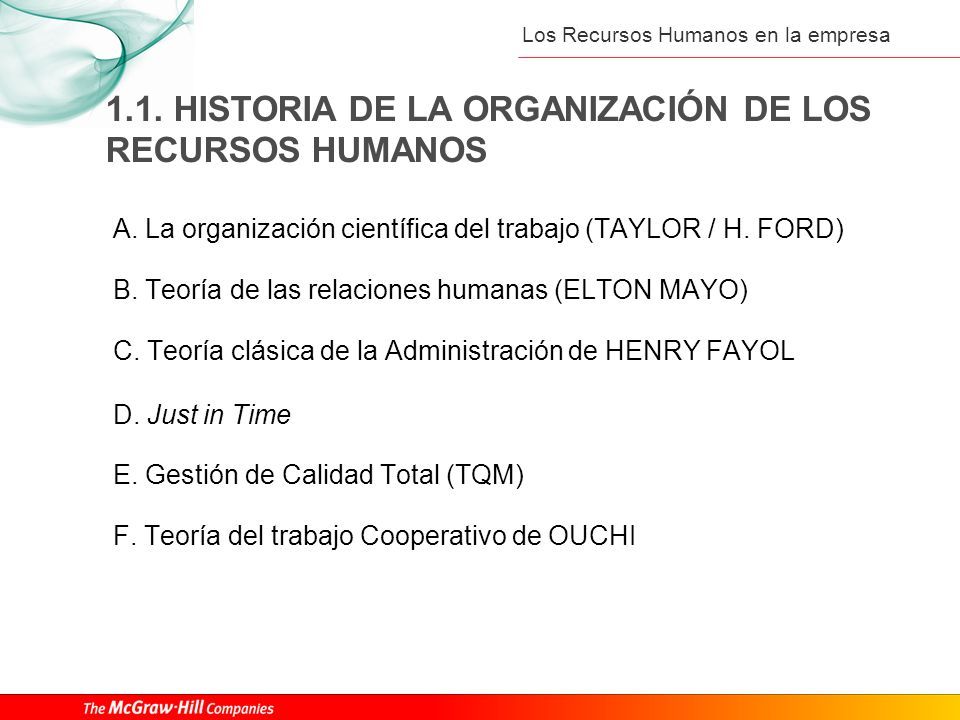 Los Recursos Humanos en la empresa

1.1. HISTORIA DE LA ORGANIZACIÓN DE LOS RECURSOS HUMANOS

A. La organización científica del trabajo (TAYLOR / H. FORD)

B. Teoría de las relaciones humanas (ELTON MAYO)

C. Teoría clásica de la Administración de HENRY FAYOL

D. Just in Time

E. Gestión de Calidad Total (TQM)

F. Teoría del trabajo Cooperativo de OUCHI

The McGraw·Hill Companies